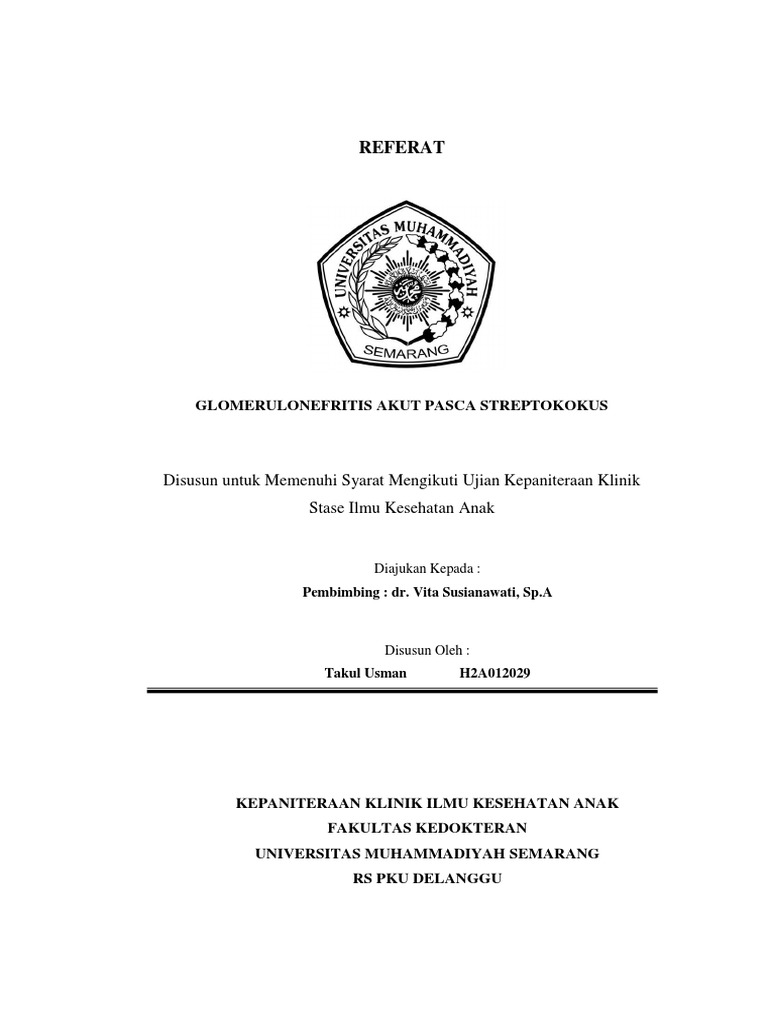 REFERAT

UNIVERSITAS MUHAMMADIYAH
SEMARANG

GLOMERULONEFRITIS AKUT PASCA STREPTOKOKUS

Disusun untuk Memenuhi Syarat Mengikuti Ujian Kepaniteraan Klinik Stase Ilmu Kesehatan Anak

Diajukan Kepada :
Pembimbing : dr. Vita Susianawati, Sp.A

Disusun Oleh :
Takul Usman H2A012029

KEPANITERAAN KLINIK ILMU KESEHATAN ANAK
FAKULTAS KEDOKTERAN
UNIVERSITAS MUHAMMADIYAH SEMARANG
RS PKU DELANGGU